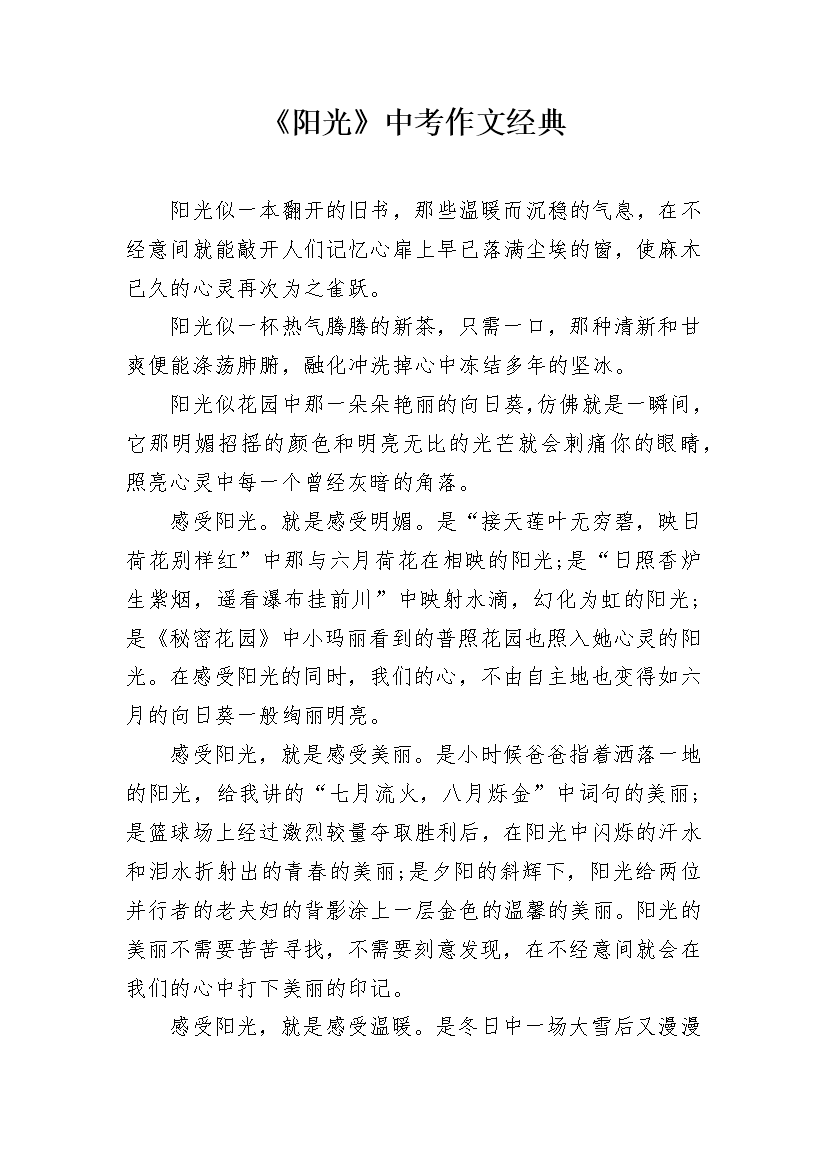 《阳光》中考作文经典

阳光似一本翻开的旧书，那些温暖而沉稳的气息，在不经意间就能敲开人们记忆心扉上早已落满尘埃的窗，使麻木已久的心灵再次为之雀跃。

阳光似一杯热气腾腾的新茶，只需一口，那种清新和甘爽便能涤荡肺腑，融化冲洗掉心中冻结多年的坚冰。

阳光似花园中那一朵朵艳丽的向日葵，仿佛就是一瞬间，它那明媚招摇的颜色和明亮无比的光芒就会刺痛你的眼睛，照亮心灵中每一个曾经灰暗的角落。

感受阳光。就是感受明媚。是“接天莲叶无穷碧，映日荷花别样红”中那与六月荷花在相映的阳光;是“日照香炉生紫烟，遥看瀑布挂前川”中映射水滴，幻化为虹的阳光;是《秘密花园》中小玛丽看到的普照花园也照入她心灵的阳光。在感受阳光的同时，我们的心，不由自主地也变得如六月的向日葵一般绚丽明亮。

感受阳光，就是感受美丽。是小时候爸爸指着洒落一地的阳光，给我讲的“七月流火，八月烁金”中词句的美丽;是篮球场上经过激烈较量夺取胜利后，在阳光中闪烁的汗水和泪水折射出的青春的美丽;是夕阳的斜辉下，阳光给两位并行者的老夫妇的背影涂上一层金色的温馨的美丽。阳光的美丽不需要苦苦寻找，不需要刻意发现，在不经意间就会在我们的心中打下美丽的印记。

感受阳光，就是感受温暖。是冬日中一场大雪后又漫漫